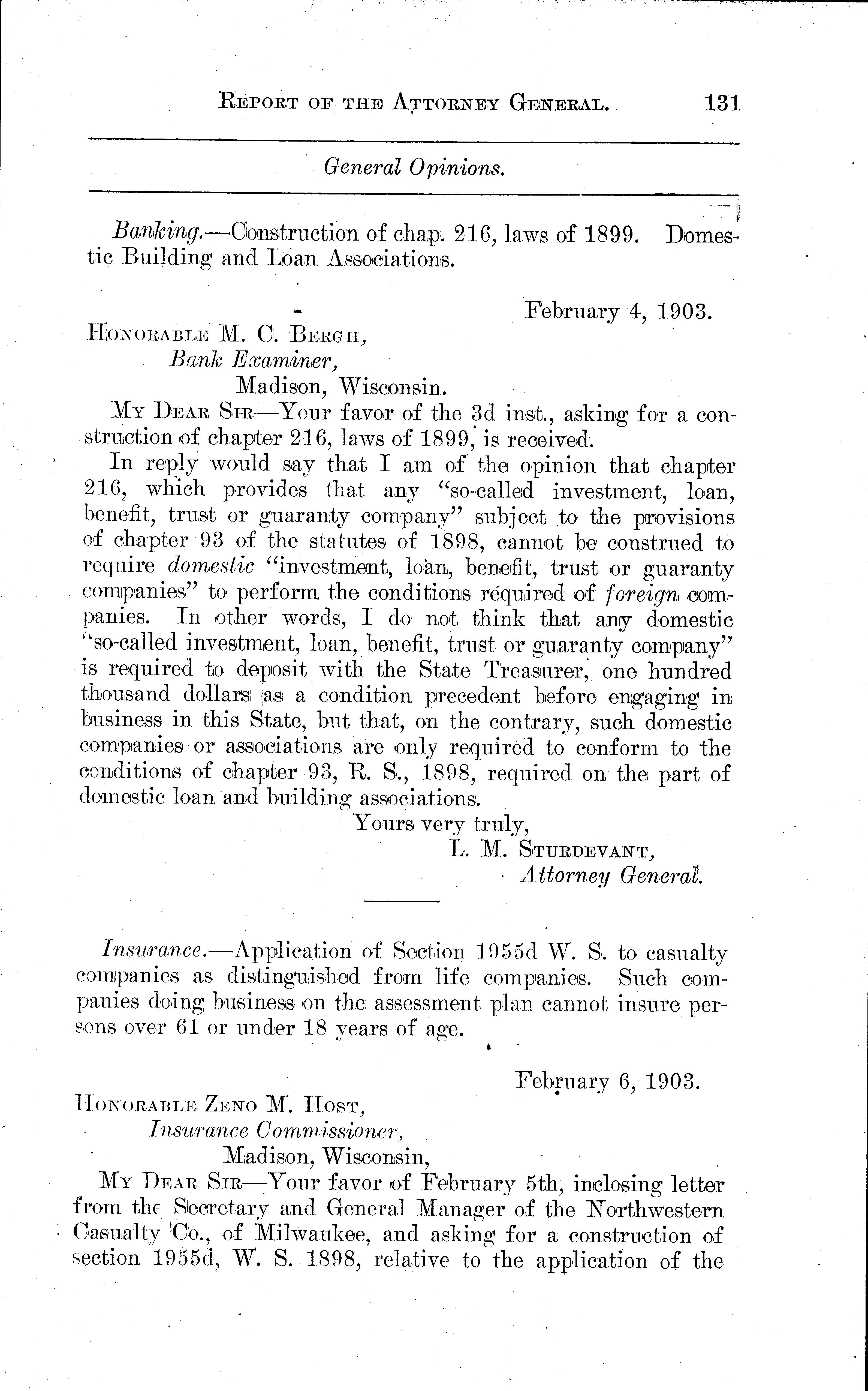 REPORT OF THE ATTORNEY GENERAL. 131

General Opinions.

Banking.—Construction of chap. 216, laws of 1899. Domestic Building and Loan Associations.

February 4, 1903.

HONORABLE M. C. BERGH,
Bank Examiner,
Madison, Wisconsin.

MY DEAR SIR—Your favor of the 3d inst., asking for a construction of chapter 216, laws of 1899, is received.

In reply would say that I am of the opinion that chapter 216, which provides that any "so-called investment, loan, benefit, trust or guaranty company" subject to the provisions of chapter 93 of the statutes of 1898, cannot be construed to require domestic "investment, loan, benefit, trust or guaranty companies" to perform the conditions required of foreign companies. In other words, I do not think that any domestic "so-called investment, loan, benefit, trust or guaranty company" is required to deposit with the State Treasurer, one hundred thousand dollars as a condition precedent before engaging in business in this State, but that, on the contrary, such domestic companies or associations are only required to conform to the conditions of chapter 93, R. S., 1898, required on the part of domestic loan and building associations.

Yours very truly,
L. M. STURDEVANT,
Attorney General.

Insurance.—Application of Section 1955d W. S. to casualty companies as distinguished from life companies. Such companies doing business on the assessment plan cannot insure persons over 61 or under 18 years of age.

February 6, 1903.

HONORABLE ZENO M. HOST,
Insurance Commissioner,
Madison, Wisconsin,

MY DEAR SIR—Your favor of February 5th, inclosing letter from the Secretary and General Manager of the Northwestern Casualty Co., of Milwaukee, and asking for a construction of section 1955d, W. S. 1898, relative to the application of the